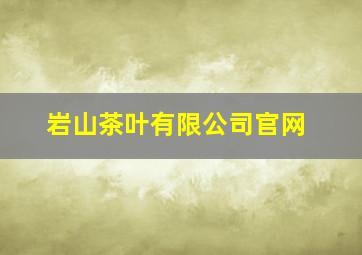 岩山茶叶有限公司官网